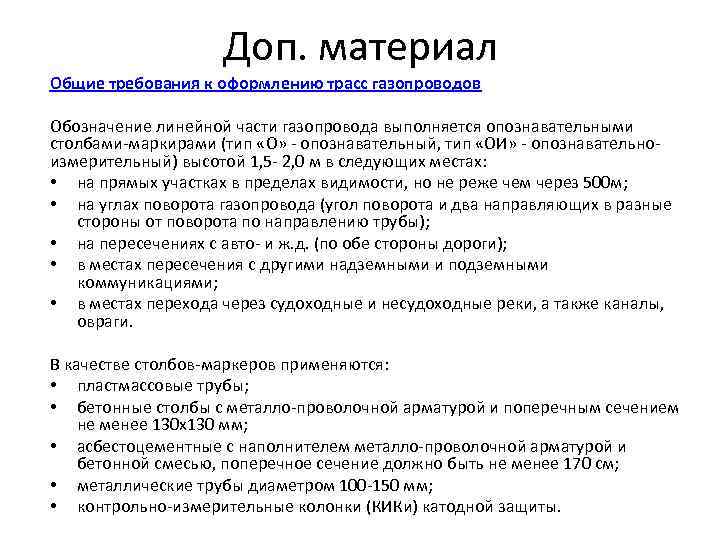 Доп. материал

Общие требования к оформлению трасс газопроводов

Обозначение линейной части газопровода выполняется опознавательными столбами-маркирами (тип «О» - опознавательный, тип «ОИ» - опознавательно-измерительный) высотой 1,5- 2,0 м в следующих местах:
• на прямых участках в пределах видимости, но не реже чем через 500м;
• на углах поворота газопровода (угол поворота и два направляющих в разные стороны от поворота по направлению трубы);
• на пересечениях с авто- и ж.д. (по обе стороны дороги);
• в местах пересечения с другими надземными и подземными коммуникациями;
• в местах перехода через судоходные и несудоходные реки, а также каналы, овраги.

В качестве столбов-маркеров применяются:
• пластмассовые трубы;
• бетонные столбы с металло-проволочной арматурой и поперечным сечением не менее 130х130 мм;
• асбестоцементные с наполнителем металло-проволочной арматурой и бетонной смесью, поперечное сечение должно быть не менее 170 см;
• металлические трубы диаметром 100-150 мм;
• контрольно-измерительные колонки (КИКи) катодной защиты.